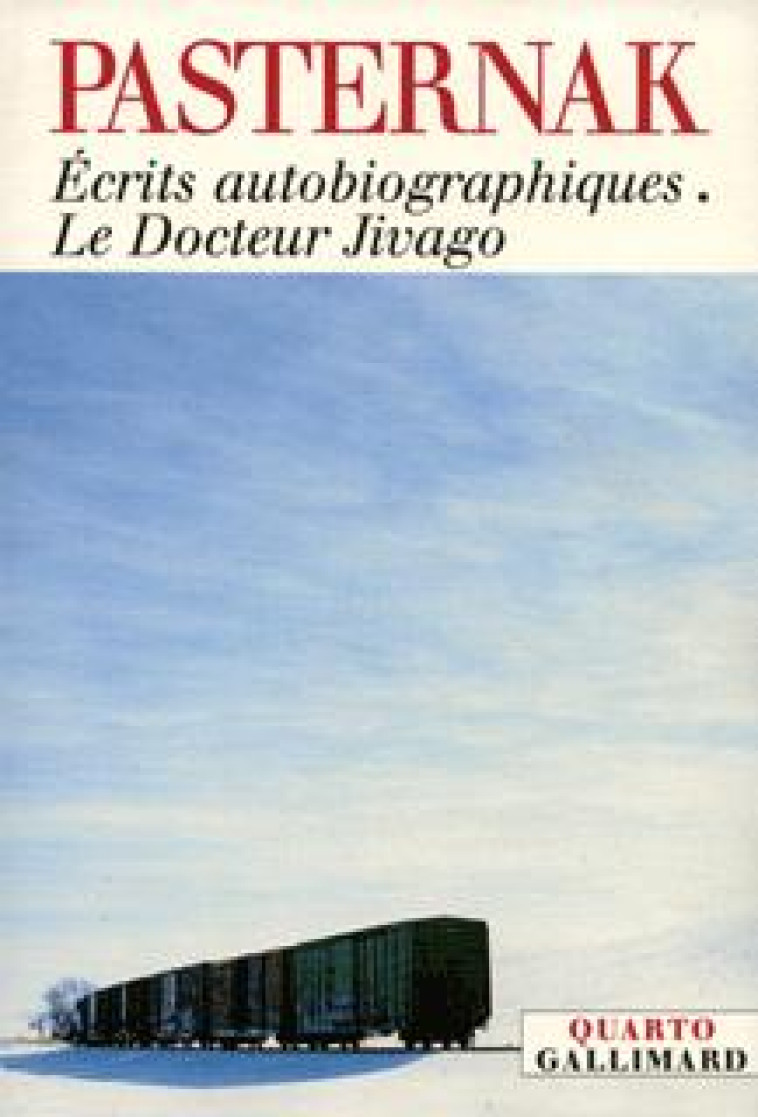 PASTERNAK

Écrits autobiographiques.
Le Docteur Jivago

QUARTO
GALLIMARD